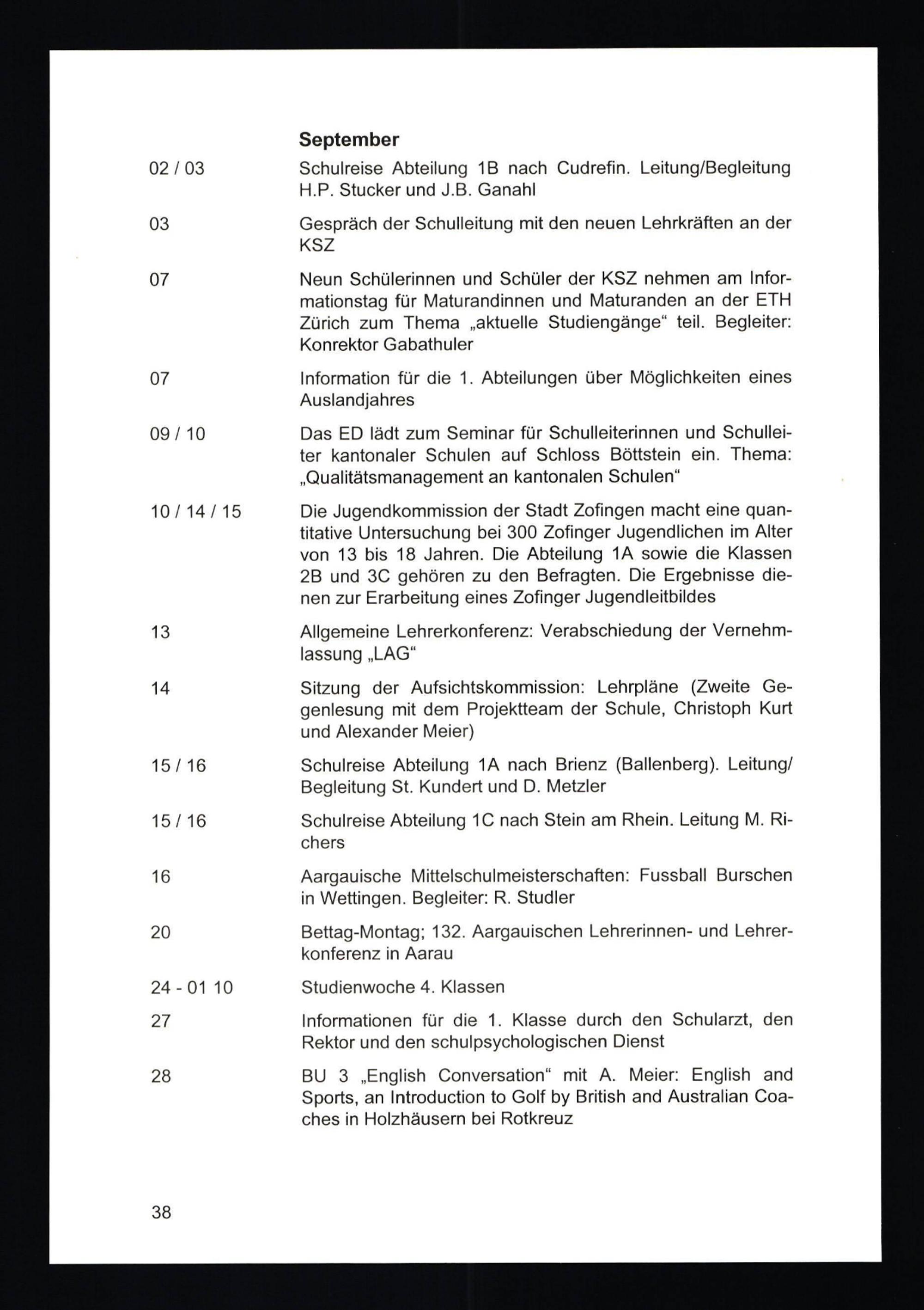 September

02 / 03 Schulreise Abteilung 1B nach Cudrefin. Leitung/Begleitung H.P. Stucker und J.B. Ganahl

03 Gespräch der Schulleitung mit den neuen Lehrkräften an der KSZ

07 Neun Schülerinnen und Schüler der KSZ nehmen am Informationstag für Maturandinnen und Maturanden an der ETH Zürich zum Thema „aktuelle Studiengänge“ teil. Begleiter: Konrektor Gabathuler

07 Information für die 1. Abteilungen über Möglichkeiten eines Auslandjahres

09 / 10 Das ED lädt zum Seminar für Schulleiterinnen und Schulleiter kantonaler Schulen auf Schloss Böttstein ein. Thema: „Qualitätsmanagement an kantonalen Schulen“

10 / 14 / 15 Die Jugendkommission der Stadt Zofingen macht eine quantitative Untersuchung bei 300 Zofinger Jugendlichen im Alter von 13 bis 18 Jahren. Die Abteilung 1A sowie die Klassen 2B und 3C gehören zu den Befragten. Die Ergebnisse dienen zur Erarbeitung eines Zofinger Jugendleitbildes

13 Allgemeine Lehrerkonferenz: Verabschiedung der Vernehmlassung „LAG“

14 Sitzung der Aufsichtskommission: Lehrpläne (Zweite Gegenlesung mit dem Projektteam der Schule, Christoph Kurt und Alexander Meier)

15 / 16 Schulreise Abteilung 1A nach Brienz (Ballenberg). Leitung/ Begleitung St. Kundert und D. Metzler

15 / 16 Schulreise Abteilung 1C nach Stein am Rhein. Leitung M. Richers

16 Aargauische Mittelschulmeisterschaften: Fussball Burschen in Wettingen. Begleiter: R. Studler

20 Bettag-Montag; 132. Aargauischen Lehrerinnen- und Lehrerkonferenz in Aarau

24 - 01 10 Studienwoche 4. Klassen

27 Informationen für die 1. Klasse durch den Schularzt, den Rektor und den schulpsychologischen Dienst

28 BU 3 „English Conversation“ mit A. Meier: English and Sports, an Introduction to Golf by British and Australian Coaches in Holzhäusern bei Rotkreuz

38